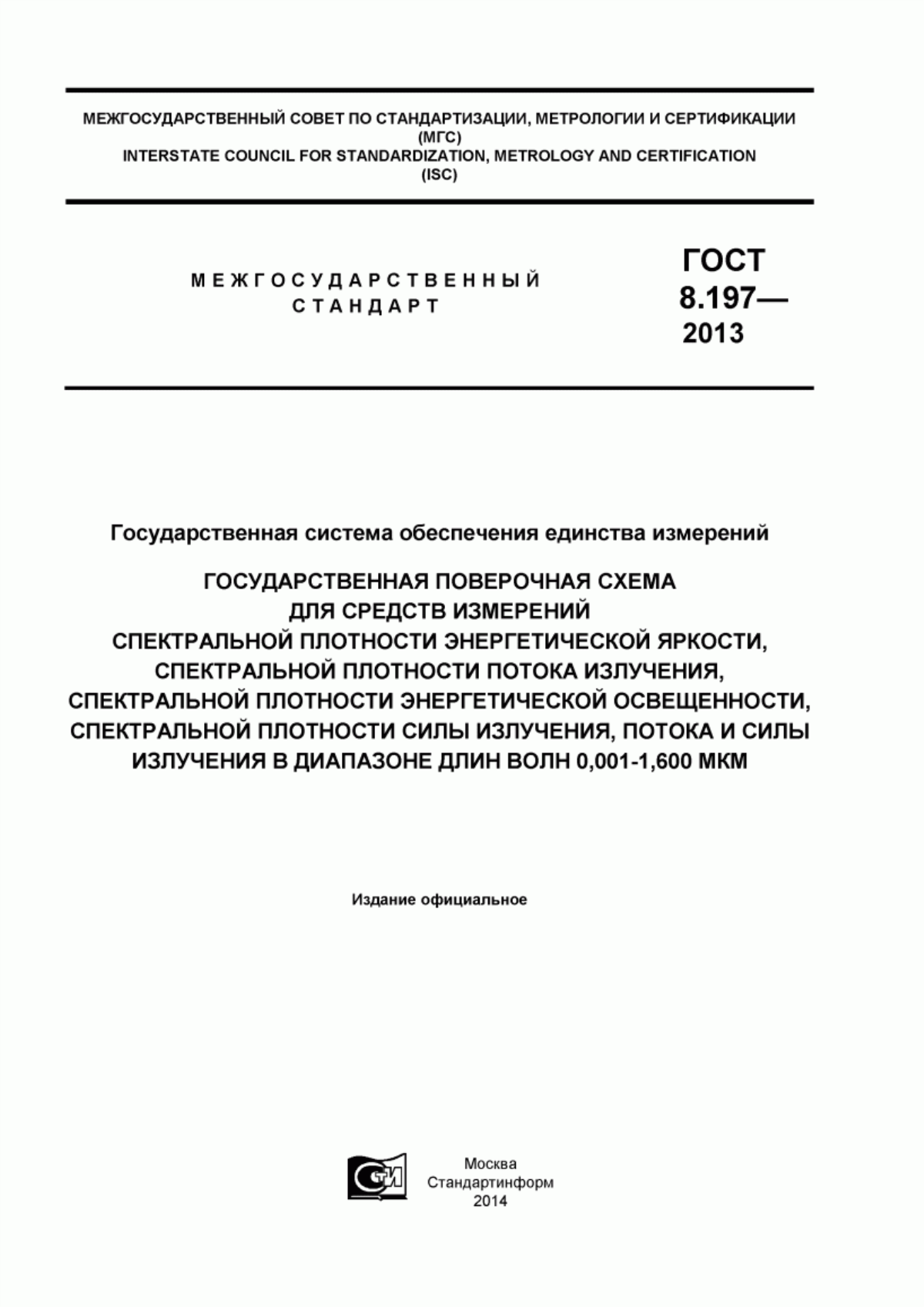 МЕЖГОСУДАРСТВЕННЫЙ СОВЕТ ПО СТАНДАРТИЗАЦИИ, МЕТРОЛОГИИ И СЕРТИФИКАЦИИ
(МГС)
INTERSTATE COUNCIL FOR STANDARDIZATION, METROLOGY AND CERTIFICATION
(ISC)

МЕЖГОСУДАРСТВЕННЫЙ СТАНДАРТ

ГОСТ 8.197— 2013

Государственная система обеспечения единства измерений

ГОСУДАРСТВЕННАЯ ПОВЕРОЧНАЯ СХЕМА ДЛЯ СРЕДСТВ ИЗМЕРЕНИЙ СПЕКТРАЛЬНОЙ ПЛОТНОСТИ ЭНЕРГЕТИЧЕСКОЙ ЯРКОСТИ, СПЕКТРАЛЬНОЙ ПЛОТНОСТИ ПОТОКА ИЗЛУЧЕНИЯ, СПЕКТРАЛЬНОЙ ПЛОТНОСТИ ЭНЕРГЕТИЧЕСКОЙ ОСВЕЩЕННОСТИ, СПЕКТРАЛЬНОЙ ПЛОТНОСТИ СИЛЫ ИЗЛУЧЕНИЯ, ПОТОКА И СИЛЫ ИЗЛУЧЕНИЯ В ДИАПАЗОНЕ ДЛИН ВОЛН 0,001-1,600 МКМ

Издание официальное

СТИ

Москва
Стандартинформ
2014